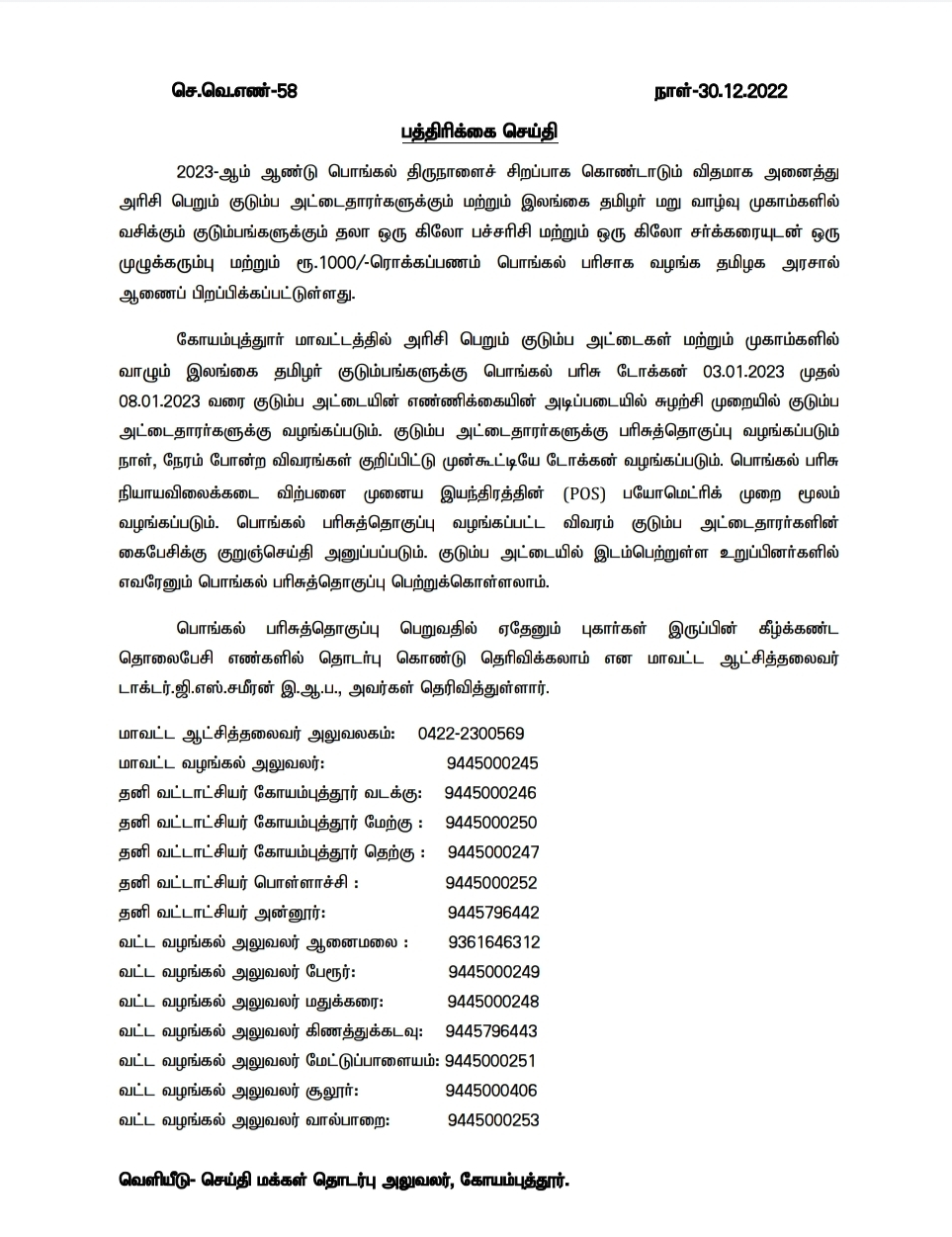 செ.வெ.எண்-58 நாள்-30.12.2022

பத்திரிக்கை செய்தி

2023-ஆம் ஆண்டு பொங்கல் திருநாளைச் சிறப்பாக கொண்டாடும் விதமாக அனைத்து அரிசி பெறும் குடும்ப அட்டைதாரர்களுக்கும் மற்றும் இலங்கை தமிழர் மறு வாழ்வு முகாம்களில் வசிக்கும் குடும்பங்களுக்கும் தலா ஒரு கிலோ பச்சரிசி மற்றும் ஒரு கிலோ சர்க்கரையுடன் ஒரு முழுக்கரும்பு மற்றும் ரூ.1000/-ரொக்கப்பணம் பொங்கல் பரிசாக வழங்க தமிழக அரசால் ஆணைப் பிறப்பிக்கப்பட்டுள்ளது.

கோயம்புத்தூர் மாவட்டத்தில் அரிசி பெறும் குடும்ப அட்டைகள் மற்றும் முகாம்களில் வாழும் இலங்கை தமிழர் குடும்பங்களுக்கு பொங்கல் பரிசு டோக்கன் 03.01.2023 முதல் 08.01.2023 வரை குடும்ப அட்டையின் எண்ணிக்கையின் அடிப்படையில் சுழற்சி முறையில் குடும்ப அட்டைதாரர்களுக்கு வழங்கப்படும். குடும்ப அட்டைதாரர்களுக்கு பரிசுத்தொகுப்பு வழங்கப்படும் நாள், நேரம் போன்ற விவரங்கள் குறிப்பிட்டு முன்கூட்டியே டோக்கன் வழங்கப்படும். பொங்கல் பரிசு நியாயவிலைக்கடை விற்பனை முனைய இயந்திரத்தின் (POS) பயோமெட்ரிக் முறை மூலம் வழங்கப்படும். பொங்கல் பரிசுத்தொகுப்பு வழங்கப்பட்ட விவரம் குடும்ப அட்டைதாரர்களின் கைபேசிக்கு குறுஞ்செய்தி அனுப்பப்படும். குடும்ப அட்டையில் இடம்பெற்றுள்ள உறுப்பினர்களில் எவரேனும் பொங்கல் பரிசுத்தொகுப்பு பெற்றுக்கொள்ளலாம்.

பொங்கல் பரிசுத்தொகுப்பு பெறுவதில் ஏதேனும் புகார்கள் இருப்பின் கீழ்க்கண்ட தொலைபேசி எண்களில் தொடர்பு கொண்டு தெரிவிக்கலாம் என மாவட்ட ஆட்சித்தலைவர் டாக்டர்.ஜி.எஸ்.சமீரன் இ.ஆ.ப., அவர்கள் தெரிவித்துள்ளார்.

மாவட்ட ஆட்சித்தலைவர் அலுவலகம்: 0422-2300569
மாவட்ட வழங்கல் அலுவலர்: 9445000245
தனி வட்டாட்சியர் கோயம்புத்தூர் வடக்கு: 9445000246
தனி வட்டாட்சியர் கோயம்புத்தூர் மேற்கு : 9445000250
தனி வட்டாட்சியர் கோயம்புத்தூர் தெற்கு : 9445000247
தனி வட்டாட்சியர் பொள்ளாச்சி : 9445000252
தனி வட்டாட்சியர் அன்னூர்: 9445796442
வட்ட வழங்கல் அலுவலர் ஆனைமலை : 9361646312
வட்ட வழங்கல் அலுவலர் பேரூர்: 9445000249
வட்ட வழங்கல் அலுவலர் மதுக்கரை: 9445000248
வட்ட வழங்கல் அலுவலர் கிணத்துக்கடவு: 9445796443
வட்ட வழங்கல் அலுவலர் மேட்டுப்பாளையம்: 9445000251
வட்ட வழங்கல் அலுவலர் சூலூர்: 9445000406
வட்ட வழங்கல் அலுவலர் வால்பாறை: 9445000253

வெளியீடு- செய்தி மக்கள் தொடர்பு அலுவலர், கோயம்புத்தூர்.